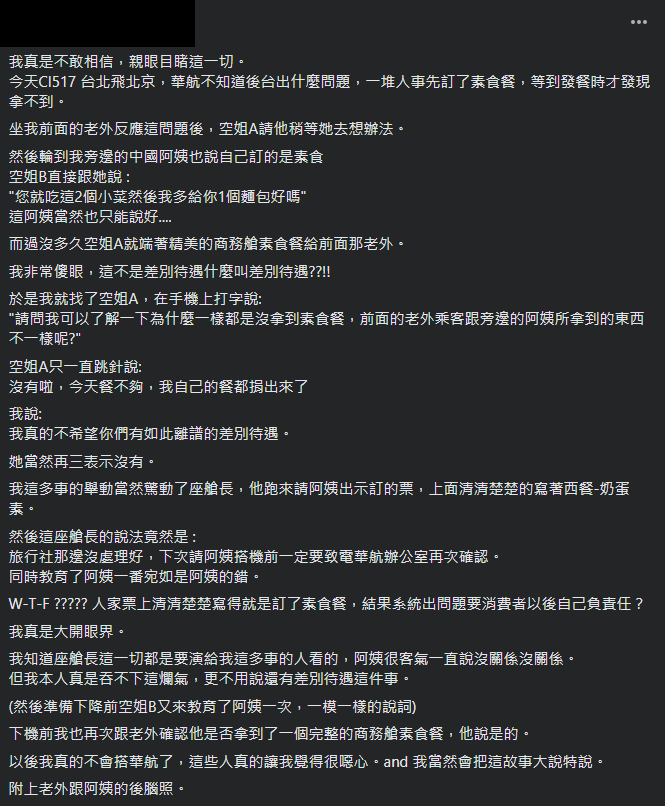 我真是不敢相信，親眼目睹這一切。
今天CI517 台北飛北京，華航不知道後台出什麼問題，一堆人事先訂了素食餐，等到發餐時才發現拿不到。

坐我前面的老外反應這問題後，空姐A請他稍等她去想辦法。

然後輪到我旁邊的中國阿姨也說自己訂的是素食
空姐B直接跟她說：
"您就吃這2個小菜然後我多給你1個麵包好嗎"
這阿姨當然也只能說好....

而過沒多久空姐A就端著精美的商務艙素食餐給前面那老外。

我非常傻眼，這不是差別待遇什麼叫差別待遇??!!

於是我就找了空姐A，在手機上打字說:
"請問我可以了解一下為什麼一樣都是沒拿到素食餐，前面的老外乘客跟旁邊的阿姨所拿到的東西不一樣呢?"

空姐A只一直跳針說:
沒有啦，今天餐不夠，我自己的餐都捐出來了

我說:
我真的不希望你們有如此離譜的差別待遇。

她當然再三表示沒有。

我這多事的舉動當然驚動了座艙長，他跑來請阿姨出示訂的票，上面清清楚楚的寫著西餐-奶蛋素。

然後這座艙長的說法竟然是：
旅行社那邊沒處理好，下次請阿姨搭機前一定要致電華航辦公室再次確認。
同時教育了阿姨一番宛如是阿姨的錯。

W-T-F ????? 人家票上清清楚楚寫得就是訂了素食餐，結果系統出問題要消費者以後自己負責任？

我真是大開眼界。

我知道座艙長這一切都是要演給我這多事的人看的，阿姨很客氣一直說沒關係沒關係。
但我本人真是吞不下這爛氣，更不用說還有差別待遇這件事。

(然後準備下降前空姐B又來教育了阿姨一次，一模一樣的說詞)

下機前我也再次跟老外確認他是否拿到了一個完整的商務艙素食餐，他說是的。

以後我真的不會搭華航了，這些人真的讓我覺得很噁心。and 我當然會把這故事大說特說。

附上老外跟阿姨的後腦照。